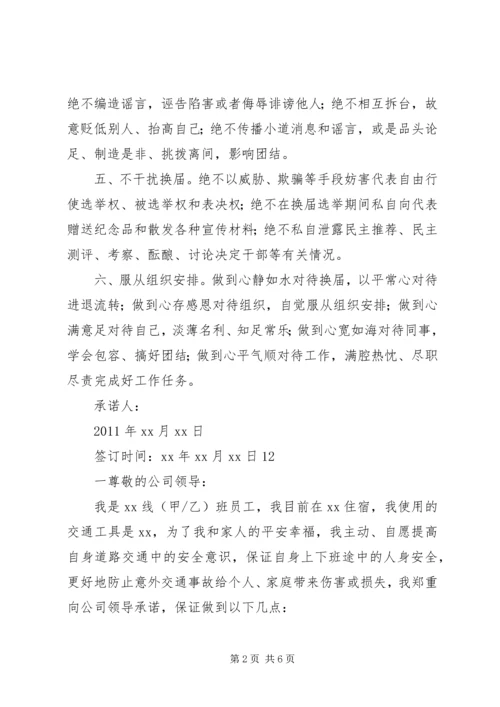 绝不编造谣言，诬告陷害或者侮辱诽谤他人；绝不相互拆台，故意贬低别人、抬高自己；绝不传播小道消息和谣言，或是品头论足、制造是非、挑拨离间，影响团结。

五、不干扰换届。绝不以威胁、欺骗等手段妨害代表自由行使选举权、被选举权和表决权；绝不在换届选举期间私自向代表赠送纪念品和散发各种宣传材料；绝不私自泄露民主推荐、民主测评、考察、酝酿、讨论决定干部等有关情况。

六、服从组织安排。做到心静如水对待换届，以平常心对待进退流转；做到心存感恩对待组织，自觉服从组织安排；做到心满意足对待自己，淡薄名利、知足常乐；做到心宽如海对待同事，学会包容、搞好团结；做到心平气顺对待工作，满腔热忱、尽职尽责完成好工作任务。

承诺人：

2011 年 xx 月 xx 日

签订时间：xx 年 xx 月 xx 日 12

一尊敬的公司领导：

我是 xx 线（甲/乙）班员工，我目前在 xx 住宿，我使用的交通工具是 xx，为了我和家人的平安幸福，我主动、自愿提高自身道路交通中的安全意识，保证自身上下班途中的人身安全，更好地防止意外交通事故给个人、家庭带来伤害或损失，我郑重向公司领导承诺，保证做到以下几点：

第 2 页 共 6 页